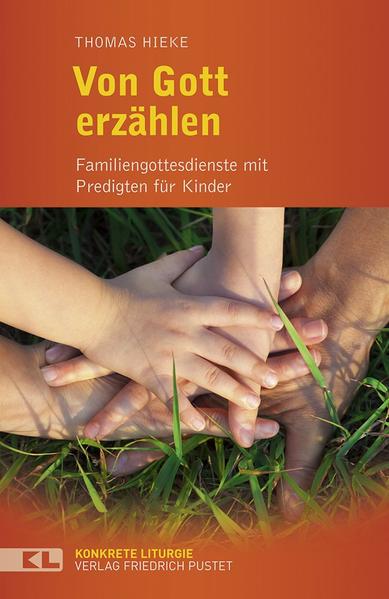 THOMAS HIEKE

Von Gott erzählen

Familiengottesdienste mit Predigten für Kinder

KL

KONKRETE LITURGIE
VERLAG FRIEDRICH PUSTET